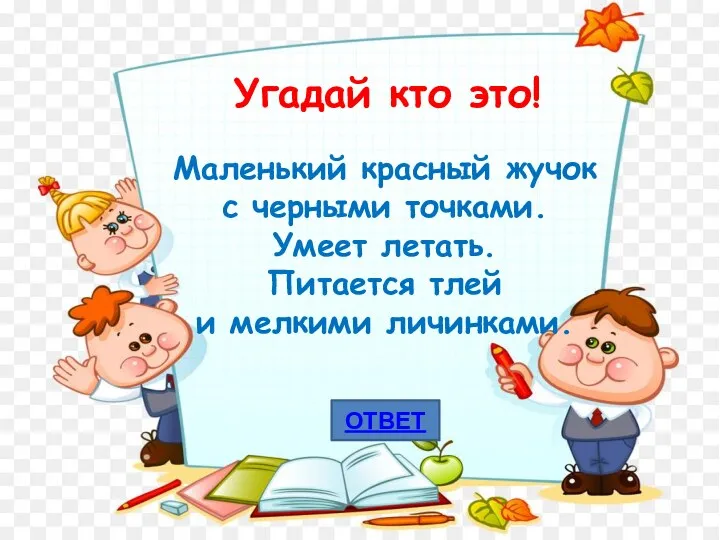 Угадай кто это!

Маленький красный жучок
с черными точками.
Умеет летать.
Питается тлей
и мелкими личинками.

ОТВЕТ